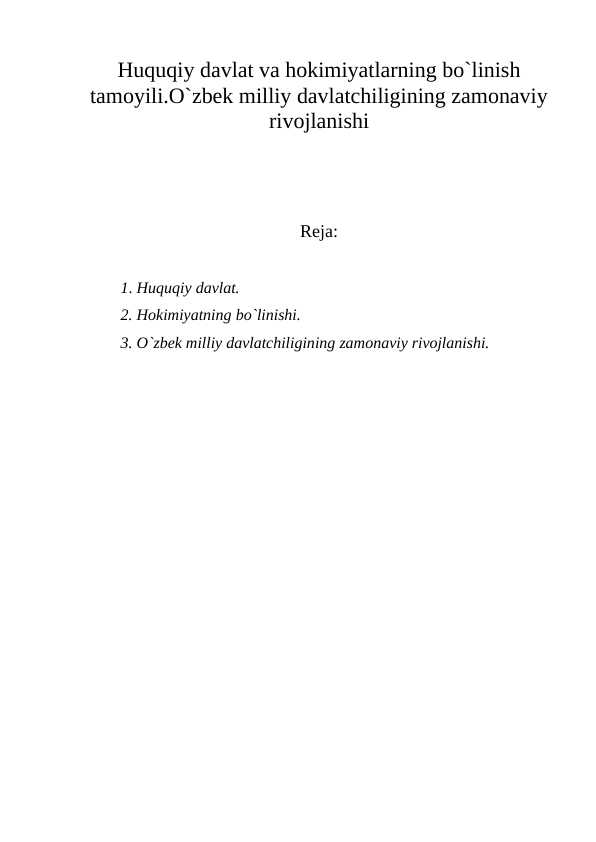 Huquqiy davlat va hokimiyatlarning bo`linish tamoyili.O`zbek milliy davlatchiligining zamonaviy rivojlanishi

Reja:

1. Huquqiy davlat.
2. Hokimiyatning bo`linishi.
3. O`zbek milliy davlatchiligining zamonaviy rivojlanishi.